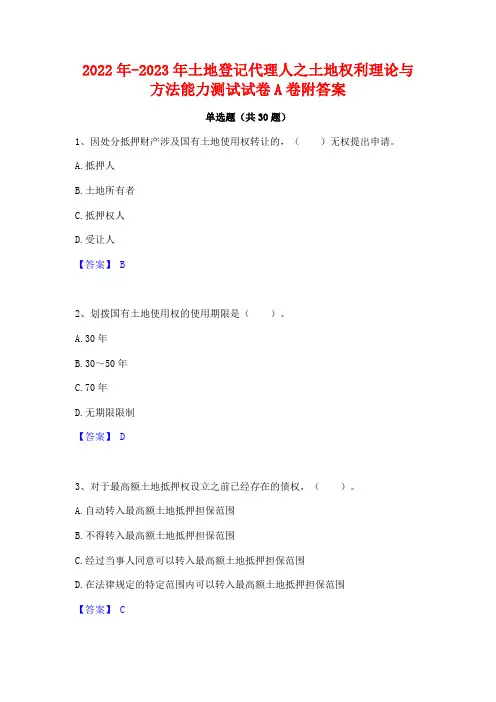 2022年-2023年土地登记代理人之土地权利理论与方法能力测试试卷A卷附答案

单选题（共30题）

1、因处分抵押财产涉及国有土地使用权转让的，（　）无权提出申请。

A.抵押人

B.土地所有者

C.抵押权人

D.受让人

【答案】 B

2、划拨国有土地使用权的使用期限是（　）。

A.30年

B.30～50年

C.70年

D.无期限限制

【答案】 D

3、对于最高额土地抵押权设立之前已经存在的债权，（　）。

A.自动转入最高额土地抵押担保范围

B.不得转入最高额土地抵押担保范围

C.经过当事人同意可以转入最高额土地抵押担保范围

D.在法律规定的特定范围内可以转入最高额土地抵押担保范围

【答案】 C